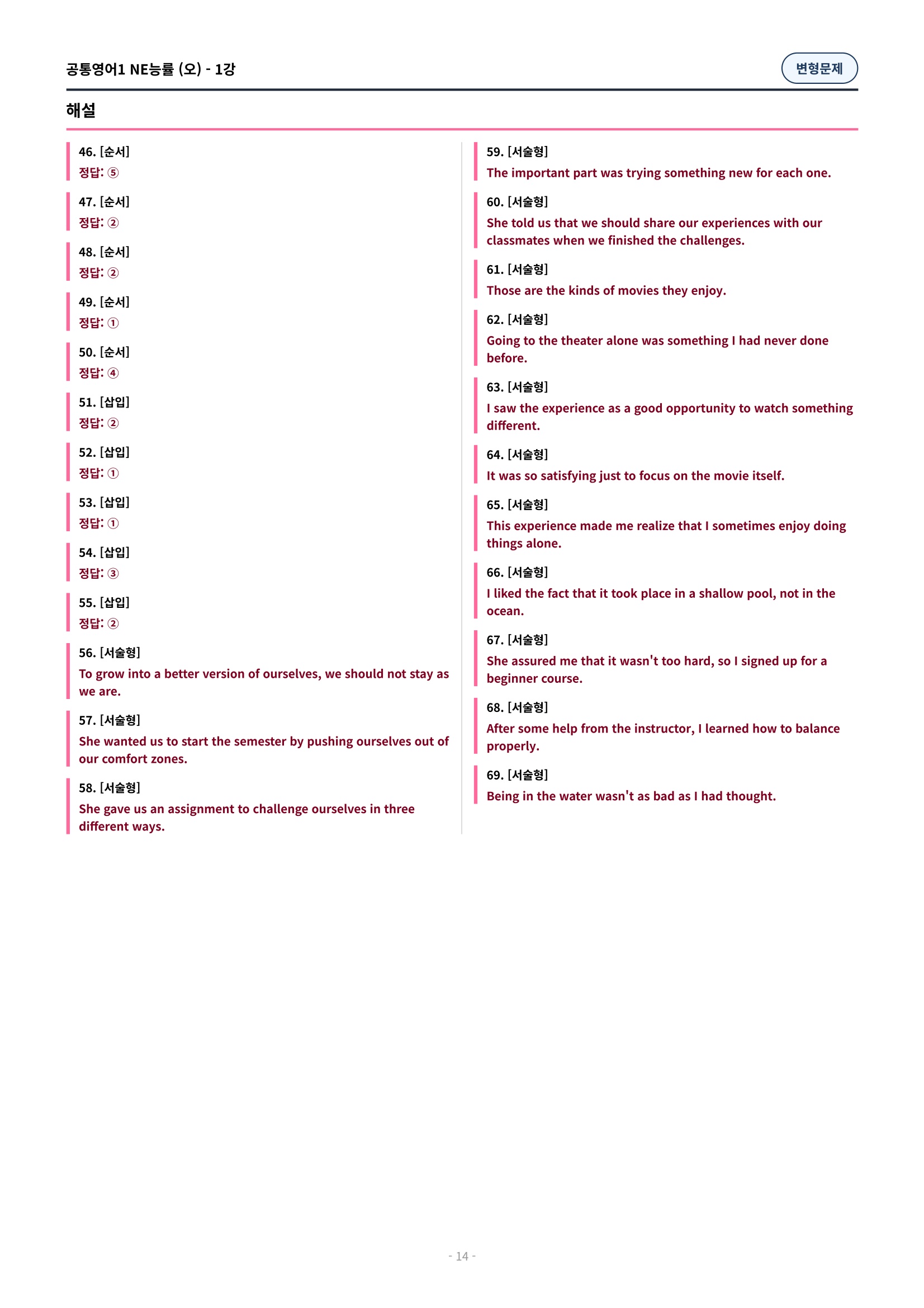 공통영어1 NE능률 (오) - 1강

변형문제

해설

46. [순서]
정답: ⑤

47. [순서]
정답: ②

48. [순서]
정답: ②

49. [순서]
정답: ①

50. [순서]
정답: ④

51. [삽입]
정답: ②

52. [삽입]
정답: ①

53. [삽입]
정답: ①

54. [삽입]
정답: ③

55. [삽입]
정답: ②

56. [서술형]
To grow into a better version of ourselves, we should not stay as we are.

57. [서술형]
She wanted us to start the semester by pushing ourselves out of our comfort zones.

58. [서술형]
She gave us an assignment to challenge ourselves in three different ways.

59. [서술형]
The important part was trying something new for each one.

60. [서술형]
She told us that we should share our experiences with our classmates when we finished the challenges.

61. [서술형]
Those are the kinds of movies they enjoy.

62. [서술형]
Going to the theater alone was something I had never done before.

63. [서술형]
I saw the experience as a good opportunity to watch something different.

64. [서술형]
It was so satisfying just to focus on the movie itself.

65. [서술형]
This experience made me realize that I sometimes enjoy doing things alone.

66. [서술형]
I liked the fact that it took place in a shallow pool, not in the ocean.

67. [서술형]
She assured me that it wasn't too hard, so I signed up for a beginner course.

68. [서술형]
After some help from the instructor, I learned how to balance properly.

69. [서술형]
Being in the water wasn't as bad as I had thought.

- 14 -